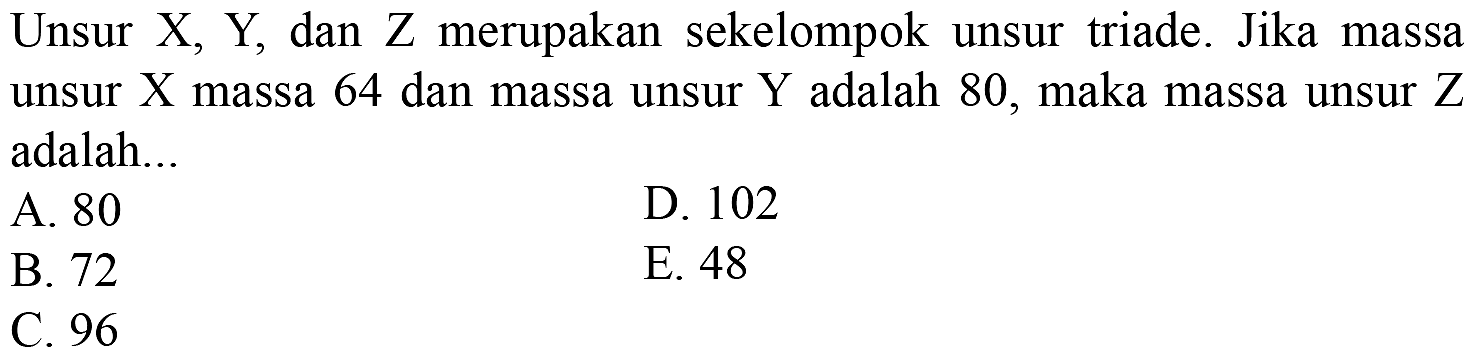 Unsur X, Y, dan Z merupakan sekelompok unsur triade. Jika massa unsur X massa 64 dan massa unsur Y adalah 80, maka massa unsur Z adalah...

A. 80
B. 72
C. 96

D. 102
E. 48